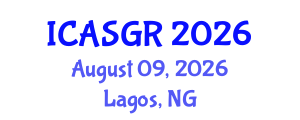 ICASGR 2026
August 09, 2026
Lagos, NG